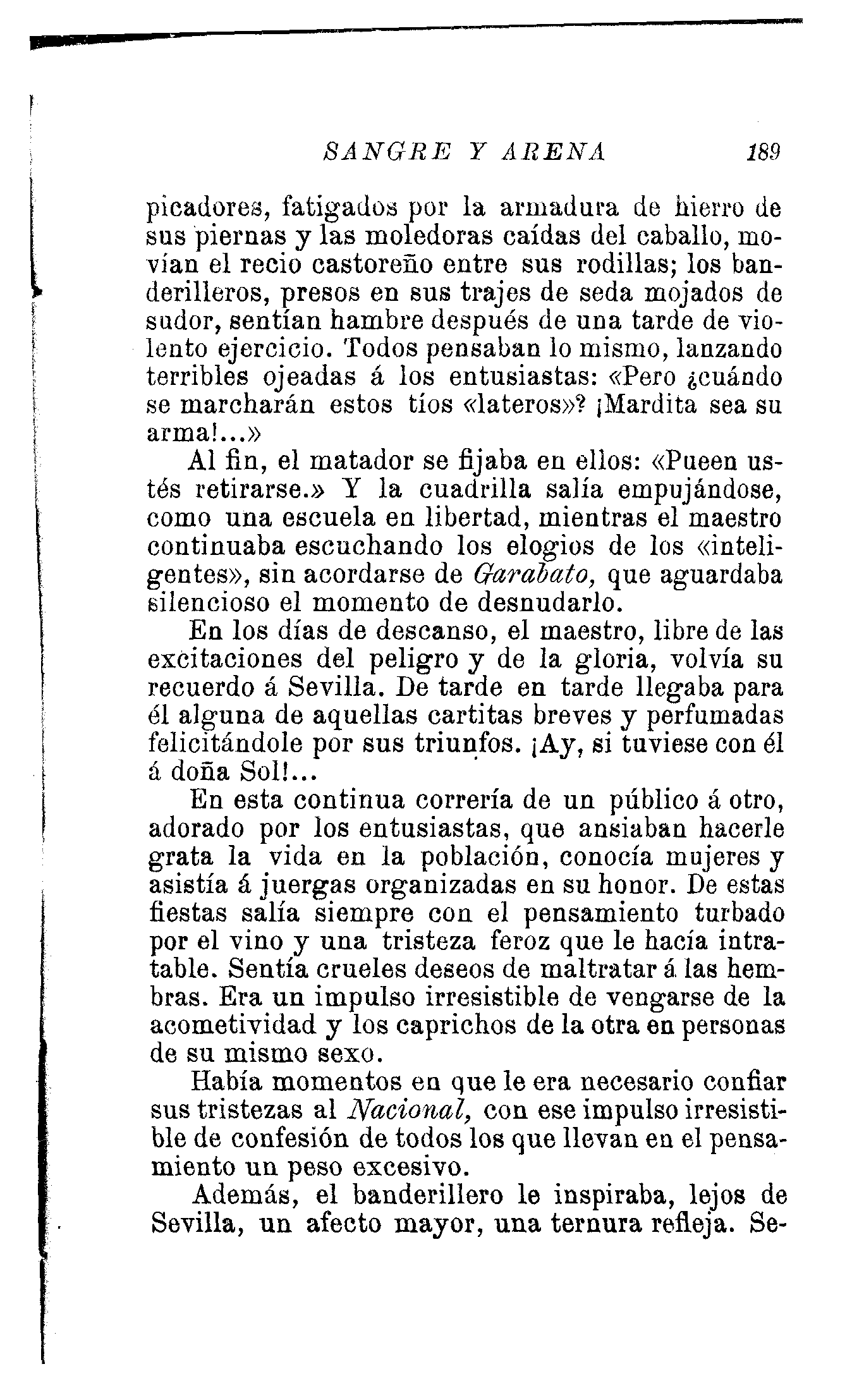 SANGRE Y ARENA 189

picadores, fatigados por la armadura de hierro de sus piernas y las moledoras caídas del caballo, movían el recio castoreño entre sus rodillas; los banderilleros, presos en sus trajes de seda mojados de sudor, sentían hambre después de una tarde de violento ejercicio. Todos pensaban lo mismo, lanzando terribles ojeadas á los entusiastas: «Pero ¿cuándo se marcharán estos tíos «lateros»? ¡Mardita sea su arma!...»

Al fin, el matador se fijaba en ellos: «Pueen ustés retirarse.» Y la cuadrilla salía empujándose, como una escuela en libertad, mientras el maestro continuaba escuchando los elogios de los «inteligentes», sin acordarse de Garabato, que aguardaba silencioso el momento de desnudarlo.

En los días de descanso, el maestro, libre de las excitaciones del peligro y de la gloria, volvía su recuerdo á Sevilla. De tarde en tarde llegaba para él alguna de aquellas cartitas breves y perfumadas felicitándole por sus triunfos. ¡Ay, si tuviese con él á doña Sol!...

En esta continua correría de un público á otro, adorado por los entusiastas, que ansiaban hacerle grata la vida en la población, conocía mujeres y asistía á juergas organizadas en su honor. De estas fiestas salía siempre con el pensamiento turbado por el vino y una tristeza feroz que le hacía intratable. Sentía crueles deseos de maltratar á las hembras. Era un impulso irresistible de vengarse de la acometividad y los caprichos de la otra en personas de su mismo sexo.

Había momentos en que le era necesario confiar sus tristezas al Nacional, con ese impulso irresistible de confesión de todos los que llevan en el pensamiento un peso excesivo.

Además, el banderillero le inspiraba, lejos de Sevilla, un afecto mayor, una ternura refleja. Se-